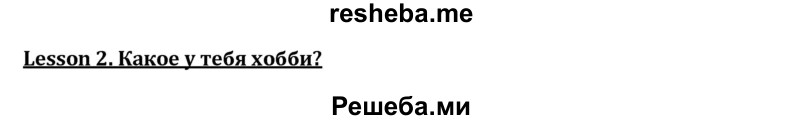 resheba.me

Lesson 2. Какое у тебя хобби?

Решеба.ми